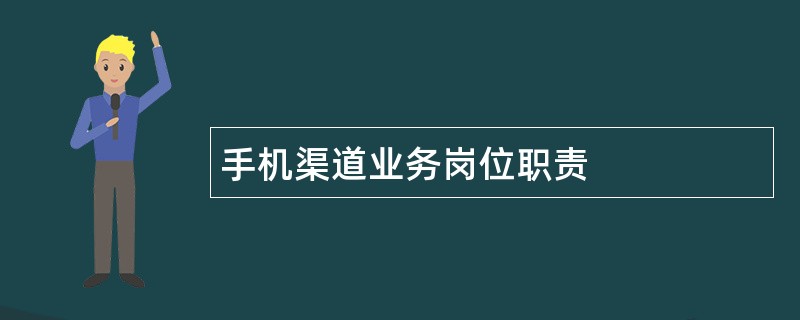 手机渠道业务岗位职责